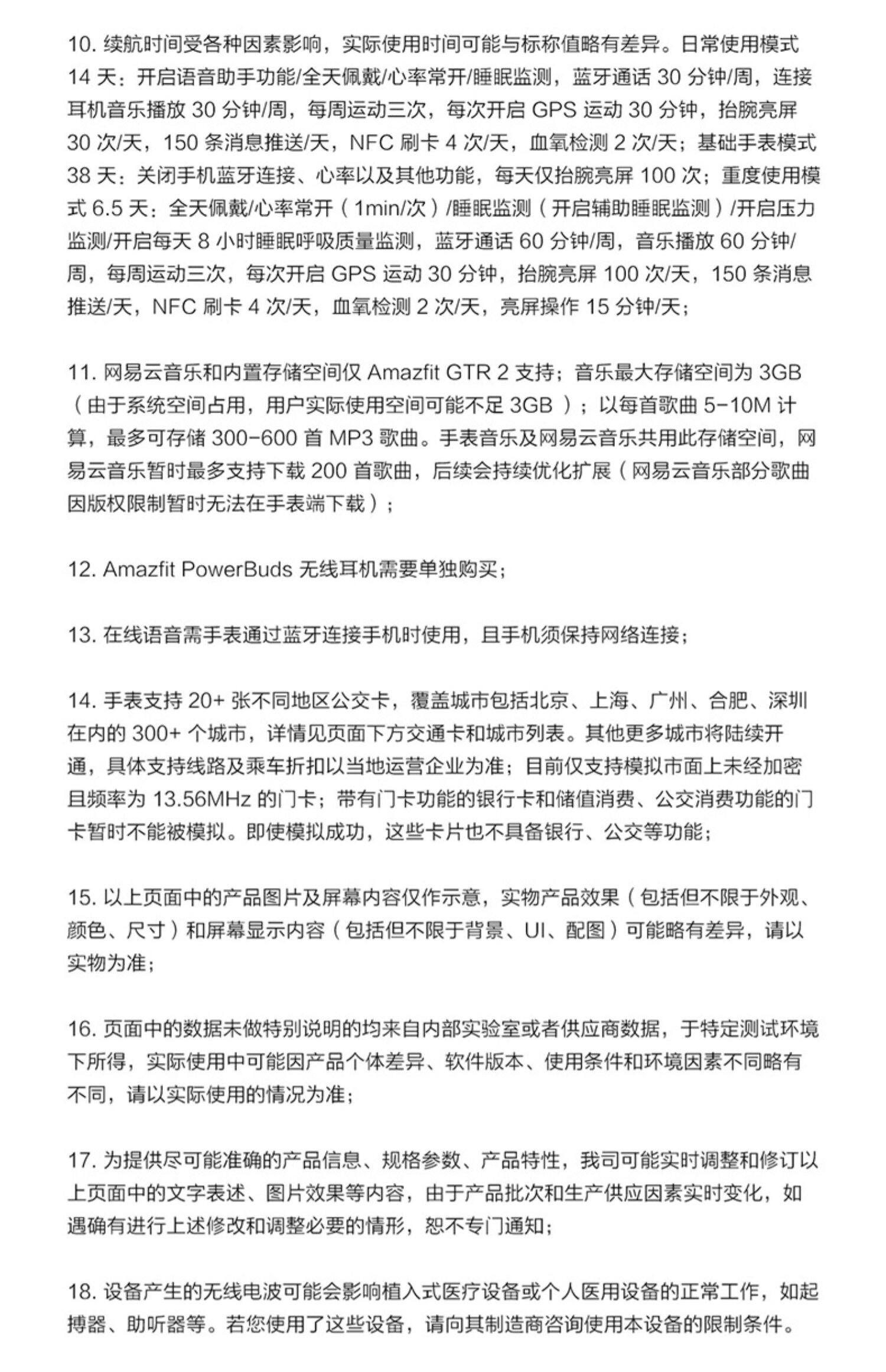 10. 续航时间受各种因素影响，实际使用时间可能与标称值略有差异。日常使用模式 14 天：开启语音助手功能/全天佩戴/心率常开/睡眠监测，蓝牙通话 30 分钟/周，连接耳机音乐播放 30 分钟/周，每周运动三次，每次开启 GPS 运动 30 分钟，抬腕亮屏 30 次/天，150 条消息推送/天，NFC 刷卡 4 次/天，血氧检测 2 次/天；基础手表模式 38 天：关闭手机蓝牙连接、心率以及其他功能，每天仅抬腕亮屏 100 次；重度使用模式 6.5 天：全天佩戴/心率常开（1min/次）/睡眠监测（开启辅助睡眠监测）/开启压力监测/开启每天 8 小时睡眠呼吸质量监测，蓝牙通话 60 分钟/周，音乐播放 60 分钟/周，每周运动三次，每次开启 GPS 运动 30 分钟，抬腕亮屏 100 次/天，150 条消息推送/天，NFC 刷卡 4 次/天，血氧检测 2 次/天，亮屏操作 15 分钟/天；

11. 网易云音乐和内置存储空间仅 Amazfit GTR 2 支持；音乐最大存储空间为 3GB（由于系统空间占用，用户实际使用空间可能不足 3GB）；以每首歌曲 5-10M 计算，最多可存储 300-600 首 MP3 歌曲。手表音乐及网易云音乐共用此存储空间，网易云音乐暂时最多支持下载 200 首歌曲，后续会持续优化扩展（网易云音乐部分歌曲因版权限制暂时无法在手表端下载）；

12. Amazfit PowerBuds 无线耳机需要单独购买；

13. 在线语音需手表通过蓝牙连接手机时使用，且手机须保持网络连接；

14. 手表支持 20+ 张不同地区公交卡，覆盖城市包括北京、上海、广州、合肥、深圳在内的 300+ 个城市，详情见页面下方交通卡和城市列表。其他更多城市将陆续开通，具体支持线路及乘车折扣以当地运营企业为准；目前仅支持模拟市面上未经加密且频率为 13.56MHz 的门卡；带有门卡功能的银行卡和储值消费、公交消费功能的门卡暂时不能被模拟。即使模拟成功，这些卡片也不具备银行、公交等功能；

15. 以上页面中的产品图片及屏幕内容仅作示意，实物产品效果（包括但不限于外观、颜色、尺寸）和屏幕显示内容（包括但不限于背景、UI、配图）可能略有差异，请以实物为准；

16. 页面中的数据未做特别说明的均来自内部实验室或者供应商数据，于特定测试环境下所得，实际使用中可能因产品个体差异、软件版本、使用条件和环境因素不同略有不同，请以实际使用的情况为准；

17. 为提供尽可能准确的产品信息、规格参数、产品特性，我司可能实时调整和修订以上页面中的文字表述、图片效果等内容，由于产品批次和生产供应因素实时变化，如遇确有进行上述修改和调整必要的情形，恕不专门通知；

18. 设备产生的无线电波可能会影响植入式医疗设备或个人医用设备的正常工作，如起搏器、助听器等。若您使用了这些设备，请向其制造商咨询使用本设备的限制条件。